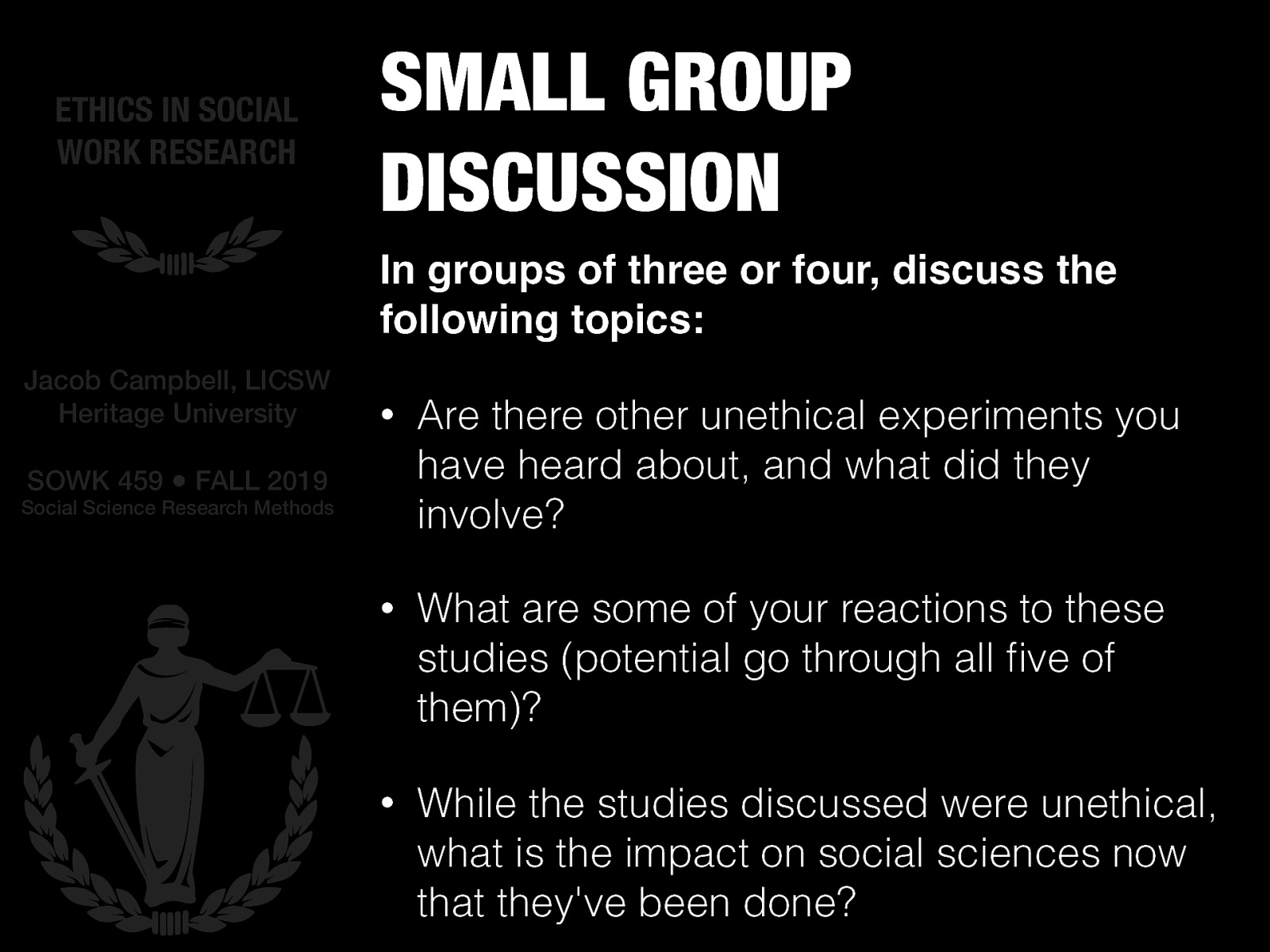 ETHICS IN SOCIAL WORK RESEARCH

Jacob Campbell, LICSW
Heritage University

SOWK 459 • FALL 2019
Social Science Research Methods

SMALL GROUP DISCUSSION

In groups of three or four, discuss the following topics:

• Are there other unethical experiments you have heard about, and what did they involve?

• What are some of your reactions to these studies (potential go through all five of them)?

• While the studies discussed were unethical, what is the impact on social sciences now that they've been done?